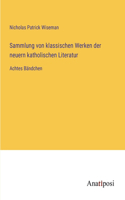 Nicholas Patrick Wiseman

Sammlung von klassischen Werken der neuern katholischen Literatur

Achtes Bändchen

Anatiposi